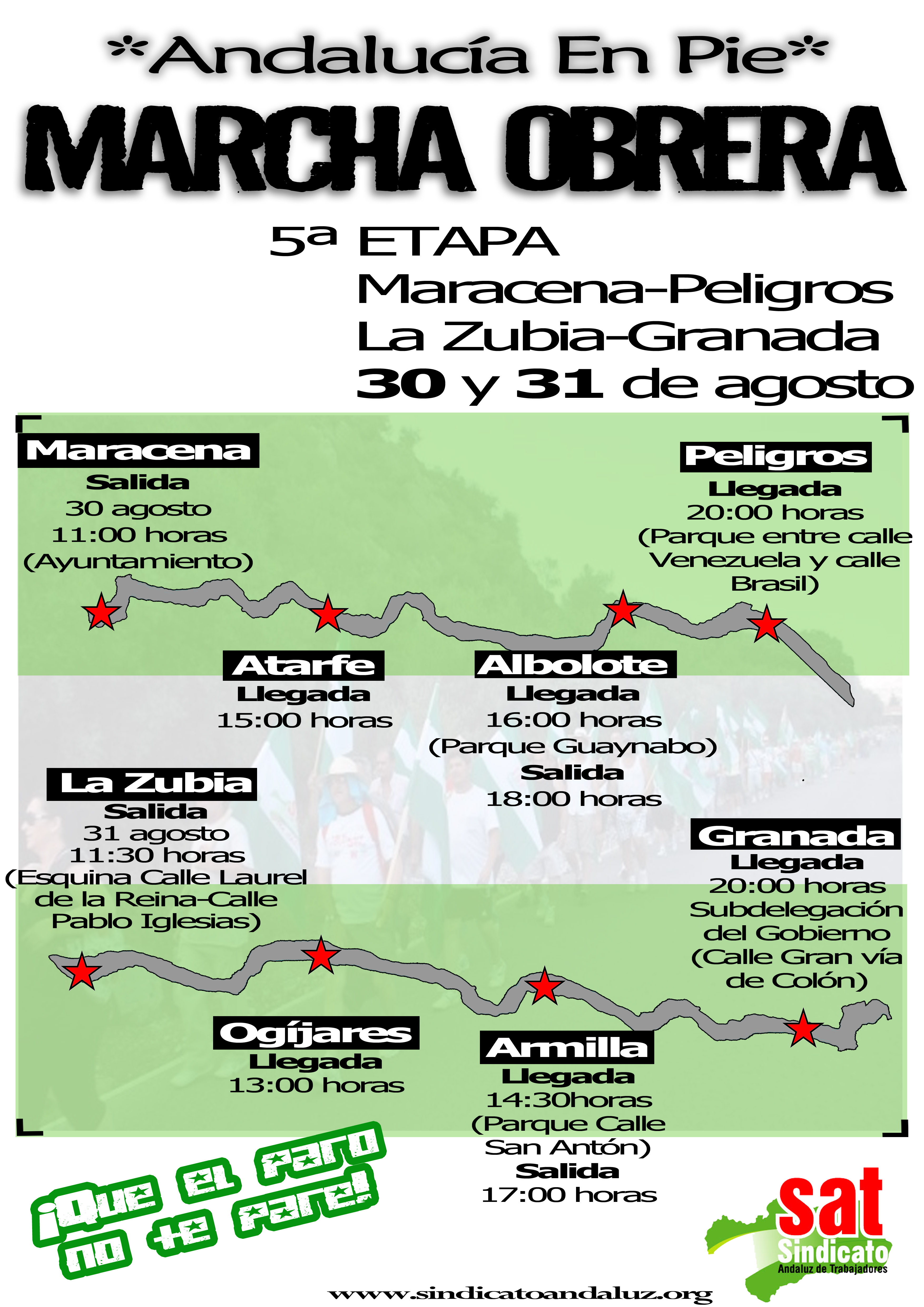 *Andalucía En Pie*

MARCHA OBRERA

5ª ETAPA
Maracena-Peligros
La Zubia-Granada
30 y 31 de agosto

Maracena
Salida
30 agosto
11:00 horas
(Ayuntamiento)

Peligros
Llegada
20:00 horas
(Parque entre calle Venezuela y calle Brasil)

Atarfe
Llegada
15:00 horas

Albolote
Llegada
16:00 horas
(Parque Guaynabo)
Salida
18:00 horas

La Zubia
Salida
31 agosto
11:30 horas
(Esquina Calle Laurel de la Reina-Calle Pablo Iglesias)

Granada
Llegada
20:00 horas
Subdelegación del Gobierno
(Calle Gran vía de Colón)

Ogíjares
Llegada
13:00 horas

Armilla
Llegada
14:30horas
(Parque Calle San Antón)
Salida
17:00 horas

¡Que el paro no te pare!

sat
Sindicato
Andaluz de Trabajadores

www.sindicatoandaluz.org